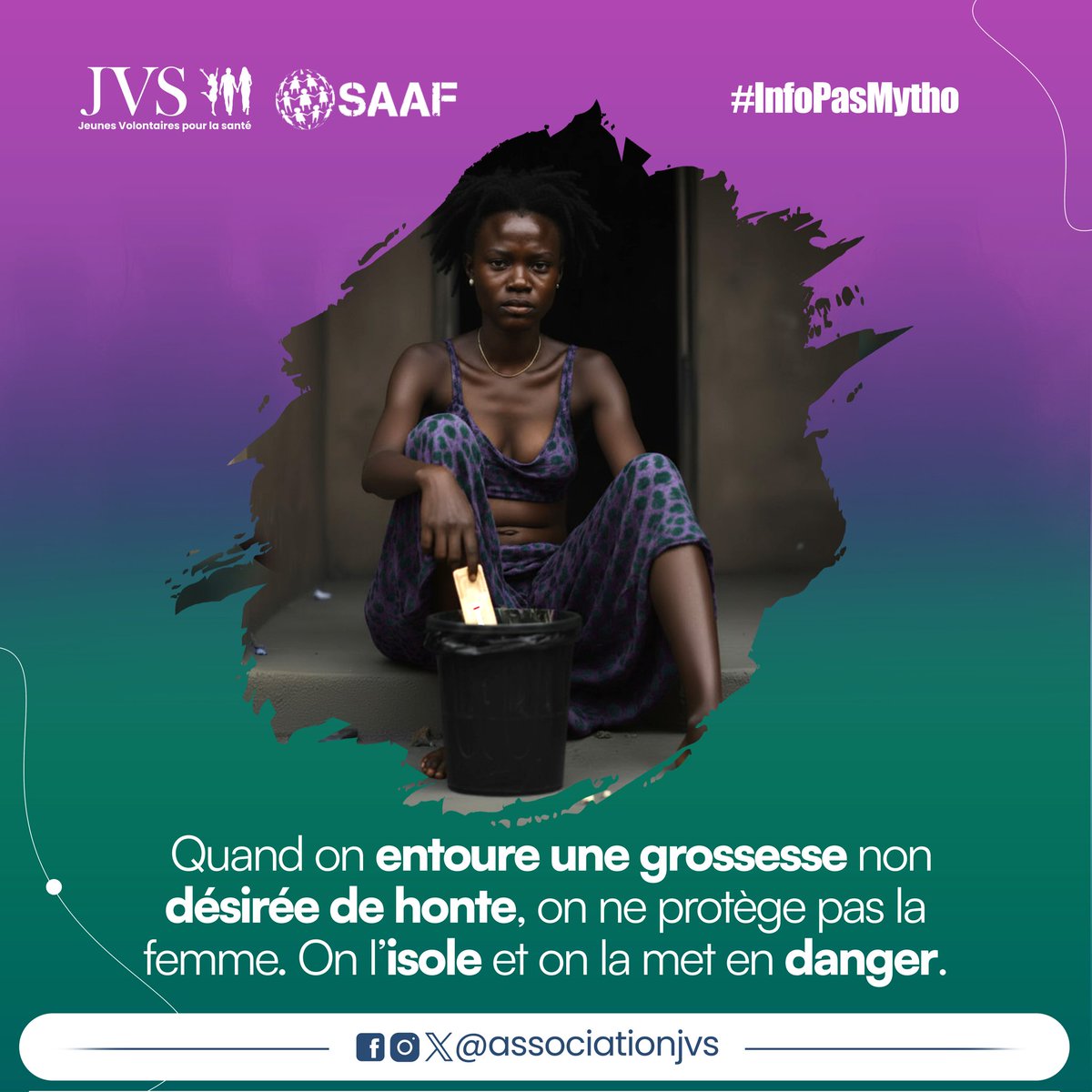 JVS
Jeunes Volontaires pour la santé

SAAF

#InfoPasMytho

Quand on entoure une grossesse non désirée de honte, on ne protège pas la femme. On l'isole et on la met en danger.

@associationjvs